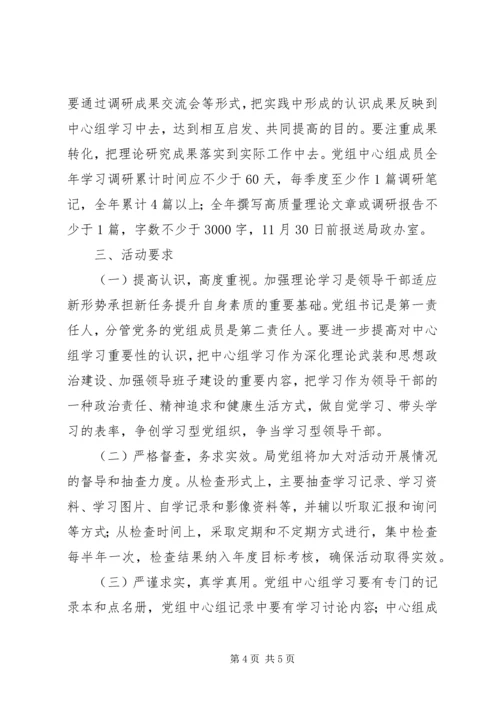 要通过调研成果交流会等形式，把实践中形成的认识成果反映到中心组学习中去，达到相互启发、共同提高的目的。要注重成果转化，把理论研究成果落实到实际工作中去。党组中心组成员全年学习调研累计时间应不少于60天，每季度至少作1篇调研笔记，全年累计4篇以上；全年撰写高质量理论文章或调研报告不少于1篇，字数不少于3000字，11月30日前报送局政办室。

三、活动要求

（一）提高认识，高度重视。加强理论学习是领导干部适应新形势承担新任务提升自身素质的重要基础。党组书记是第一责任人，分管党务的党组成员是第二责任人。要进一步提高对中心组学习重要性的认识，把中心组学习作为深化理论武装和思想政治建设、加强领导班子建设的重要内容，把学习作为领导干部的一种政治责任、精神追求和健康生活方式，做自觉学习、带头学习的表率，争创学习型党组织，争当学习型领导干部。

（二）严格督查，务求实效。局党组将加大对活动开展情况的督导和抽查力度。从检查形式上，主要抽查学习记录、学习资料、学习图片、自学记录和影像资料等，并辅以听取汇报和询问等方式；从检查时间上，采取定期和不定期方式进行，集中检查每半年一次，检查结果纳入年度目标考核，确保活动取得实效。

（三）严谨求实，真学真用。党组中心组学习要有专门的记录本和点名册，党组中心组记录中要有学习讨论内容；中心组成

第4页 共5页